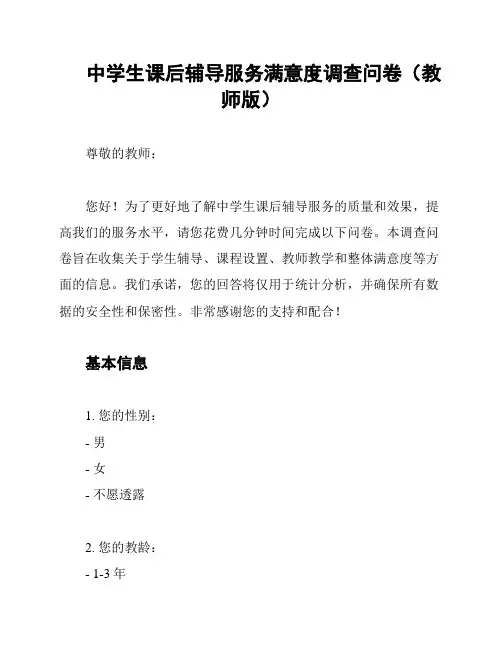 中学生课后辅导服务满意度调查问卷（教师版）

尊敬的教师：

您好！为了更好地了解中学生课后辅导服务的质量和效果，提高我们的服务水平，请您花费几分钟时间完成以下问卷。本调查问卷旨在收集关于学生辅导、课程设置、教师教学和整体满意度等方面的信息。我们承诺，您的回答将仅用于统计分析，并确保所有数据的安全性和保密性。非常感谢您的支持和配合！

基本信息

1. 您的性别：
- 男
- 女
- 不愿透露

2. 您的教龄：
- 1-3 年